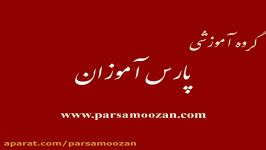 گروه آموزشی

پارس آموزان

www.parsamoozan.com

aparat.com/parsamoozan